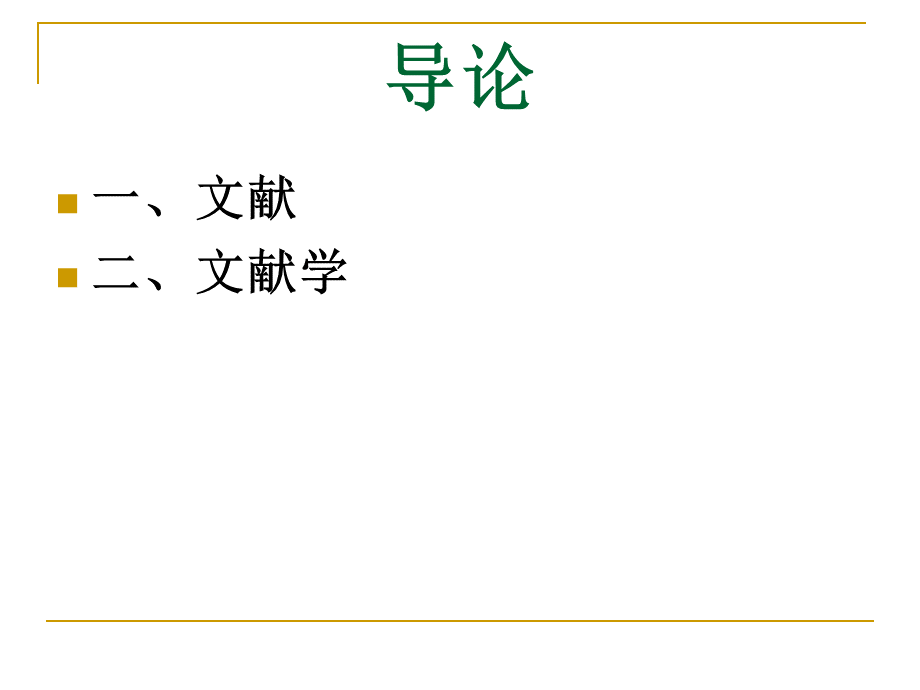 导论

一、文献

二、文献学